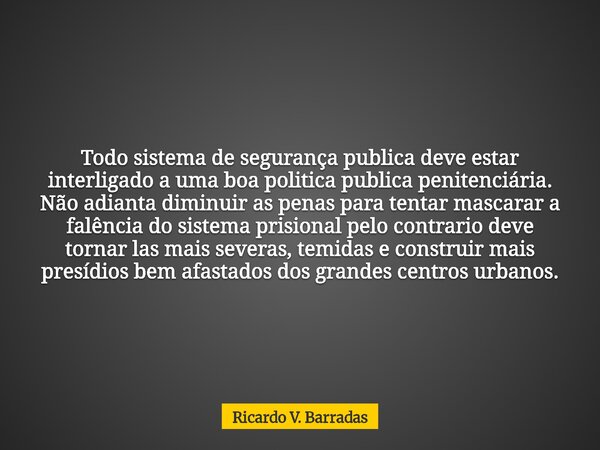 Todo sistema de segurança publica deve estar interligado a uma boa politica publica penitenciária. Não adianta diminuir as penas para tentar mascarar a falência do sistema prisional pelo contrario deve tornar las mais severas, temidas e construir mais presídios bem afastados dos grandes centros urbanos.

Ricardo V. Barradas